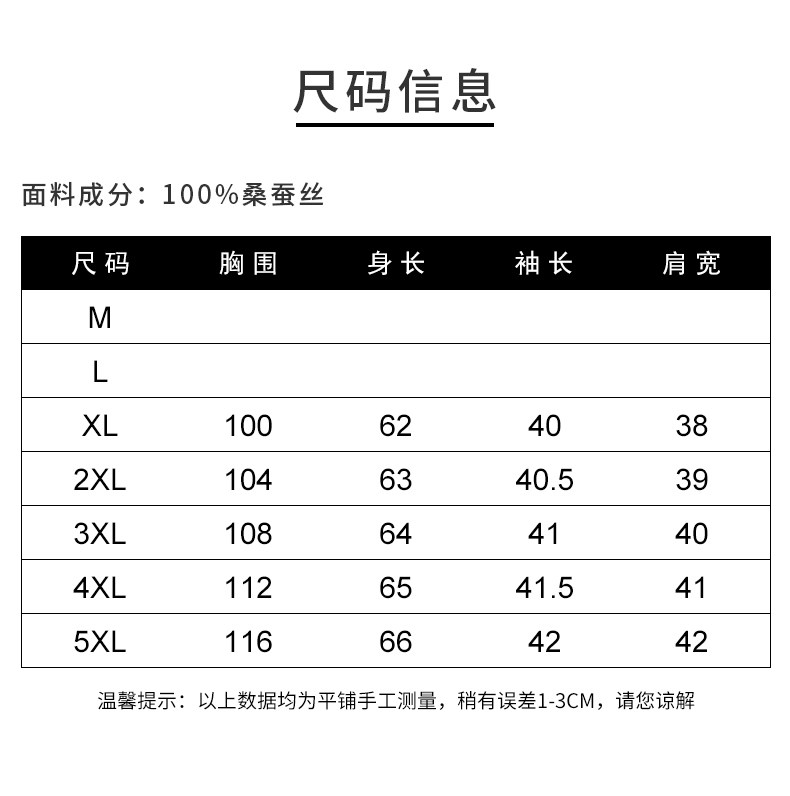 尺码信息

面料成分：100%桑蚕丝

| 尺码 | 胸围 | 身长 | 袖长 | 肩宽 |
|---|---|---|---|---|
| M | | | | |
| L | | | | |
| XL | 100 | 62 | 40 | 38 |
| 2XL | 104 | 63 | 40.5 | 39 |
| 3XL | 108 | 64 | 41 | 40 |
| 4XL | 112 | 65 | 41.5 | 41 |
| 5XL | 116 | 66 | 42 | 42 |

温馨提示：以上数据均为平铺手工测量，稍有误差1-3CM，请您谅解